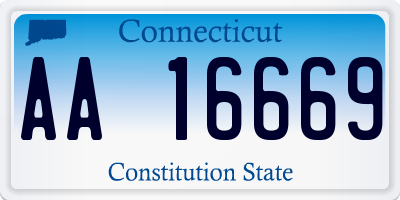 Connecticut

AA 16669

Constitution State